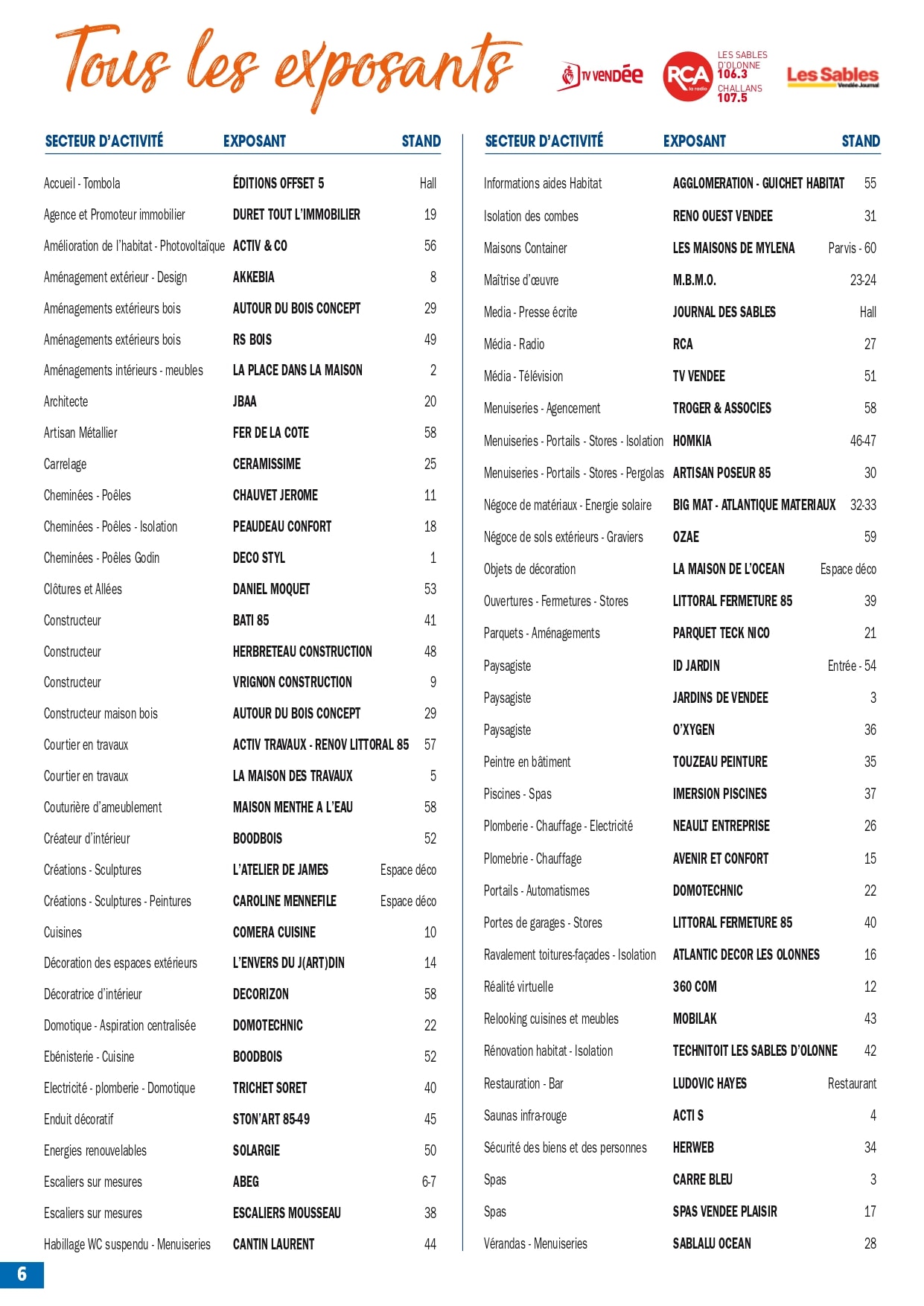 Tous les exposants

TV VENDÉE

RCA la radio LES SABLES D'OLONNE 106.3 CHALLANS 107.5

Les Sables Vendée Journal

| SECTEUR D'ACTIVITÉ | EXPOSANT | STAND |
|---|---|---|
| Accueil - Tombola | ÉDITIONS OFFSET 5 | Hall |
| Agence et Promoteur immobilier | DURET TOUT L'IMMOBILIER | 19 |
| Amélioration de l'habitat - Photovoltaïque | ACTIV & CO | 56 |
| Aménagement extérieur - Design | AKKEBIA | 8 |
| Aménagements extérieurs bois | AUTOUR DU BOIS CONCEPT | 29 |
| Aménagements extérieurs bois | RS BOIS | 49 |
| Aménagements intérieurs - meubles | LA PLACE DANS LA MAISON | 2 |
| Architecte | JBAA | 20 |
| Artisan Métallier | FER DE LA COTE | 58 |
| Carrelage | CERAMISSIME | 25 |
| Cheminées - Poêles | CHAUVET JEROME | 11 |
| Cheminées - Poêles - Isolation | PEAUDEAU CONFORT | 18 |
| Cheminées - Poêles Godin | DECO STYL | 1 |
| Clôtures et Allées | DANIEL MOQUET | 53 |
| Constructeur | BATI 85 | 41 |
| Constructeur | HERBRETEAU CONSTRUCTION | 48 |
| Constructeur | VRIGNON CONSTRUCTION | 9 |
| Constructeur maison bois | AUTOUR DU BOIS CONCEPT | 29 |
| Courtier en travaux | ACTIV TRAVAUX - RENOV LITTORAL 85 | 57 |
| Courtier en travaux | LA MAISON DES TRAVAUX | 5 |
| Couturière d'ameublement | MAISON MENTHE A L'EAU | 58 |
| Créateur d'intérieur | BOODBOIS | 52 |
| Créations - Sculptures | L'ATELIER DE JAMES | Espace déco |
| Créations - Sculptures - Peintures | CAROLINE MENNEFILE | Espace déco |
| Cuisines | COMERA CUISINE | 10 |
| Décoration des espaces extérieurs | L'ENVERS DU J(ART)DIN | 14 |
| Décoratrice d'intérieur | DECORIZON | 58 |
| Domotique - Aspiration centralisée | DOMOTECHNIC | 22 |
| Ebénisterie - Cuisine | BOODBOIS | 52 |
| Electricité - plomberie - Domotique | TRICHET SORET | 40 |
| Enduit décoratif | STON'ART 85-49 | 45 |
| Energies renouvelables | SOLARGIE | 50 |
| Escaliers sur mesures | ABEG | 6-7 |
| Escaliers sur mesures | ESCALIERS MOUSSEAU | 38 |
| Habillage WC suspendu - Menuiseries | CANTIN LAURENT | 44 |

| SECTEUR D'ACTIVITÉ | EXPOSANT | STAND |
|---|---|---|
| Informations aides Habitat | AGGLOMERATION - GUICHET HABITAT | 55 |
| Isolation des combes | RENO OUEST VENDEE | 31 |
| Maisons Container | LES MAISONS DE MYLENA | Parvis - 60 |
| Maîtrise d'œuvre | M.B.M.O. | 23-24 |
| Media - Presse écrite | JOURNAL DES SABLES | Hall |
| Média - Radio | RCA | 27 |
| Média - Télévision | TV VENDEE | 51 |
| Menuiseries - Agencement | TROGER & ASSOCIES | 58 |
| Menuiseries - Portails - Stores - Isolation | HOMKIA | 46-47 |
| Menuiseries - Portails - Stores - Pergolas | ARTISAN POSEUR 85 | 30 |
| Négoce de matériaux - Energie solaire | BIG MAT - ATLANTIQUE MATERIAUX | 32-33 |
| Négoce de sols extérieurs - Graviers | OZAE | 59 |
| Objets de décoration | LA MAISON DE L'OCEAN | Espace déco |
| Ouvertures - Fermetures - Stores | LITTORAL FERMETURE 85 | 39 |
| Parquets - Aménagements | PARQUET TECK NICO | 21 |
| Paysagiste | ID JARDIN | Entrée - 54 |
| Paysagiste | JARDINS DE VENDEE | 3 |
| Paysagiste | O'XYGEN | 36 |
| Peintre en bâtiment | TOUZEAU PEINTURE | 35 |
| Piscines - Spas | IMERSION PISCINES | 37 |
| Plomberie - Chauffage - Electricité | NEAULT ENTREPRISE | 26 |
| Plomebrie - Chauffage | AVENIR ET CONFORT | 15 |
| Portails - Automatismes | DOMOTECHNIC | 22 |
| Portes de garages - Stores | LITTORAL FERMETURE 85 | 40 |
| Ravalement toitures-façades - Isolation | ATLANTIC DECOR LES OLONNES | 16 |
| Réalité virtuelle | 360 COM | 12 |
| Relooking cuisines et meubles | MOBILAK | 43 |
| Rénovation habitat - Isolation | TECHNITOIT LES SABLES D'OLONNE | 42 |
| Restauration - Bar | LUDOVIC HAYES | Restaurant |
| Saunas infra-rouge | ACTI S | 4 |
| Sécurité des biens et des personnes | HERWEB | 34 |
| Spas | CARRE BLEU | 3 |
| Spas | SPAS VENDEE PLAISIR | 17 |
| Vérandas - Menuiseries | SABLALU OCEAN | 28 |

6